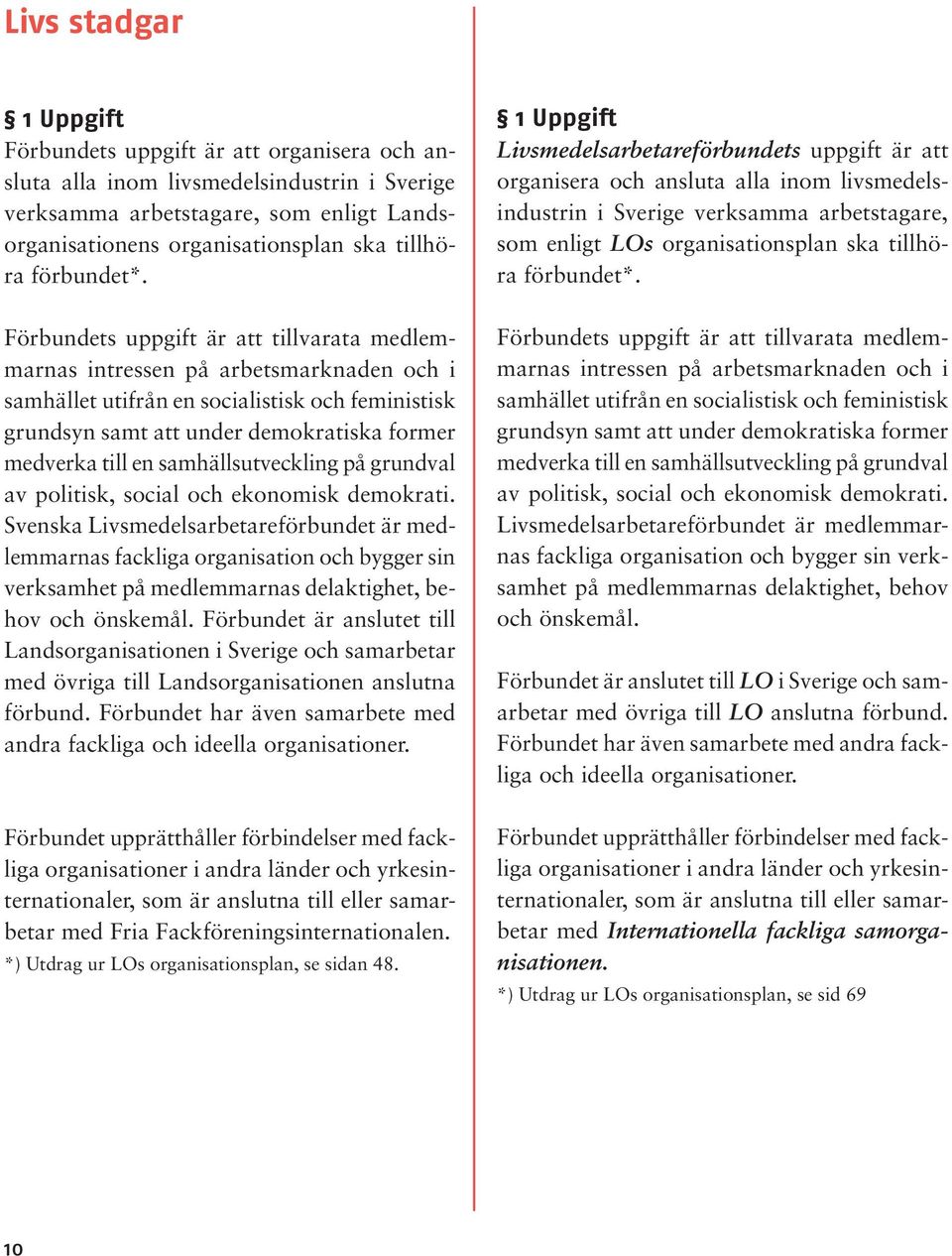 Livs stadgar

§ 1 Uppgift
Förbundets uppgift är att organisera och ansluta alla inom livsmedelsindustrin i Sverige verksamma arbetstagare, som enligt Landsorganisationens organisationsplan ska tillhöra förbundet*.

Förbundets uppgift är att tillvarata medlemmarnas intressen på arbetsmarknaden och i samhället utifrån en socialistisk och feministisk grundsyn samt att under demokratiska former medverka till en samhällsutveckling på grundval av politisk, social och ekonomisk demokrati. Svenska Livsmedelsarbetareförbundet är medlemmarnas fackliga organisation och bygger sin verksamhet på medlemmarnas delaktighet, behov och önskemål. Förbundet är anslutet till Landsorganisationen i Sverige och samarbetar med övriga till Landsorganisationen anslutna förbund. Förbundet har även samarbete med andra fackliga och ideella organisationer.

Förbundet upprätthåller förbindelser med fackliga organisationer i andra länder och yrkesinternationaler, som är anslutna till eller samarbetar med Fria Fackföreningsinternationalen.
*) Utdrag ur LOs organisationsplan, se sidan 48.

§ 1 Uppgift
Livsmedelsarbetareförbundets uppgift är att organisera och ansluta alla inom livsmedelsindustrin i Sverige verksamma arbetstagare, som enligt LOs organisationsplan ska tillhöra förbundet*.

Förbundets uppgift är att tillvarata medlemmarnas intressen på arbetsmarknaden och i samhället utifrån en socialistisk och feministisk grundsyn samt att under demokratiska former medverka till en samhällsutveckling på grundval av politisk, social och ekonomisk demokrati. Livsmedelsarbetareförbundet är medlemmarnas fackliga organisation och bygger sin verksamhet på medlemmarnas delaktighet, behov och önskemål.

Förbundet är anslutet till LO i Sverige och samarbetar med övriga till LO anslutna förbund. Förbundet har även samarbete med andra fackliga och ideella organisationer.

Förbundet upprätthåller förbindelser med fackliga organisationer i andra länder och yrkesinternationaler, som är anslutna till eller samarbetar med Internationella fackliga samorganisationen.
*) Utdrag ur LOs organisationsplan, se sid 69

10